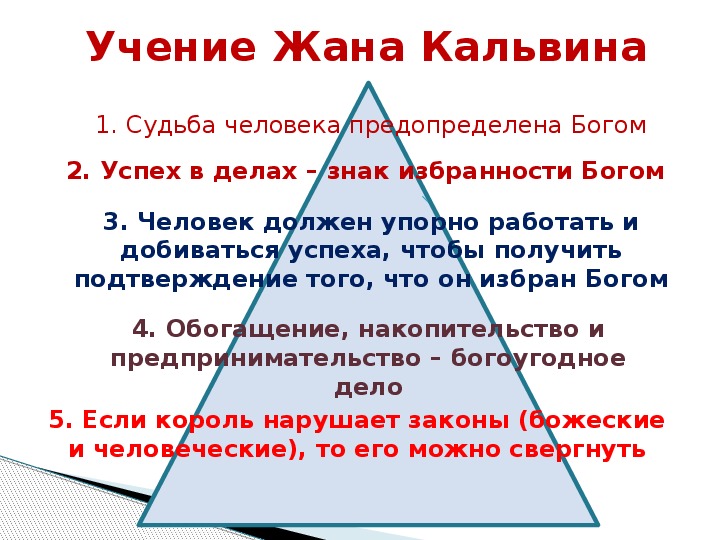 Учение Жана Кальвина

1. Судьба человека предопределена Богом

2. Успех в делах – знак избранности Богом

3. Человек должен упорно работать и добиваться успеха, чтобы получить подтверждение того, что он избран Богом

4. Обогащение, накопительство и предпринимательство – богоугодное дело

5. Если король нарушает законы (божеские и человеческие), то его можно свергнуть